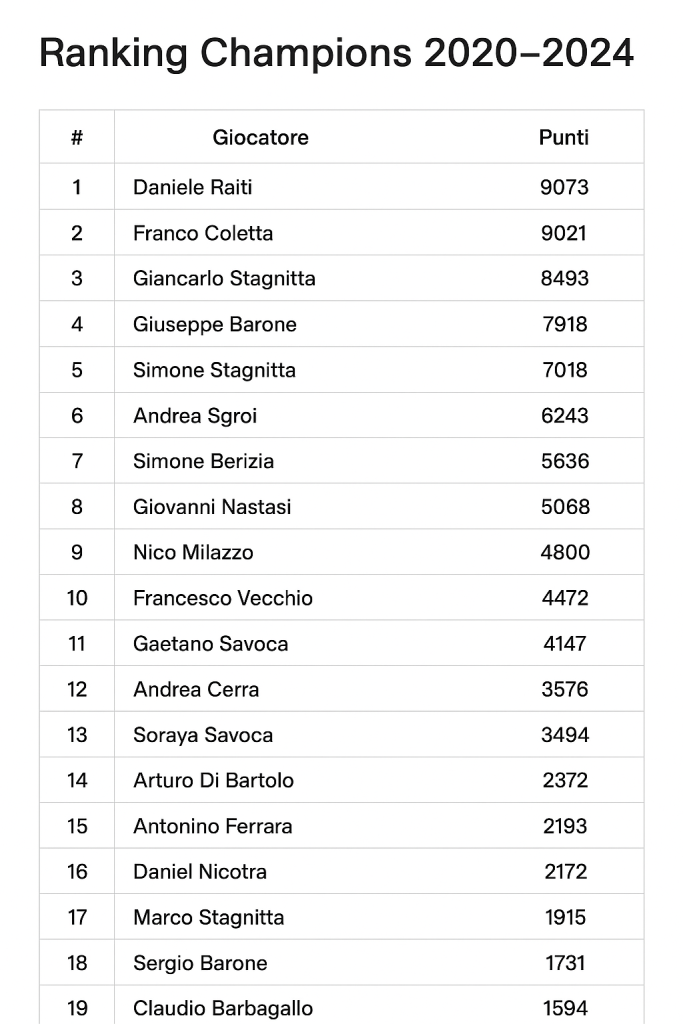 Ranking Champions 2020–2024

| # | Giocatore | Punti |
|---|---|---|
| 1 | Daniele Raiti | 9073 |
| 2 | Franco Coletta | 9021 |
| 3 | Giancarlo Stagnitta | 8493 |
| 4 | Giuseppe Barone | 7918 |
| 5 | Simone Stagnitta | 7018 |
| 6 | Andrea Sgroi | 6243 |
| 7 | Simone Berizia | 5636 |
| 8 | Giovanni Nastasi | 5068 |
| 9 | Nico Milazzo | 4800 |
| 10 | Francesco Vecchio | 4472 |
| 11 | Gaetano Savoca | 4147 |
| 12 | Andrea Cerra | 3576 |
| 13 | Soraya Savoca | 3494 |
| 14 | Arturo Di Bartolo | 2372 |
| 15 | Antonino Ferrara | 2193 |
| 16 | Daniel Nicotra | 2172 |
| 17 | Marco Stagnitta | 1915 |
| 18 | Sergio Barone | 1731 |
| 19 | Claudio Barbagallo | 1594 |